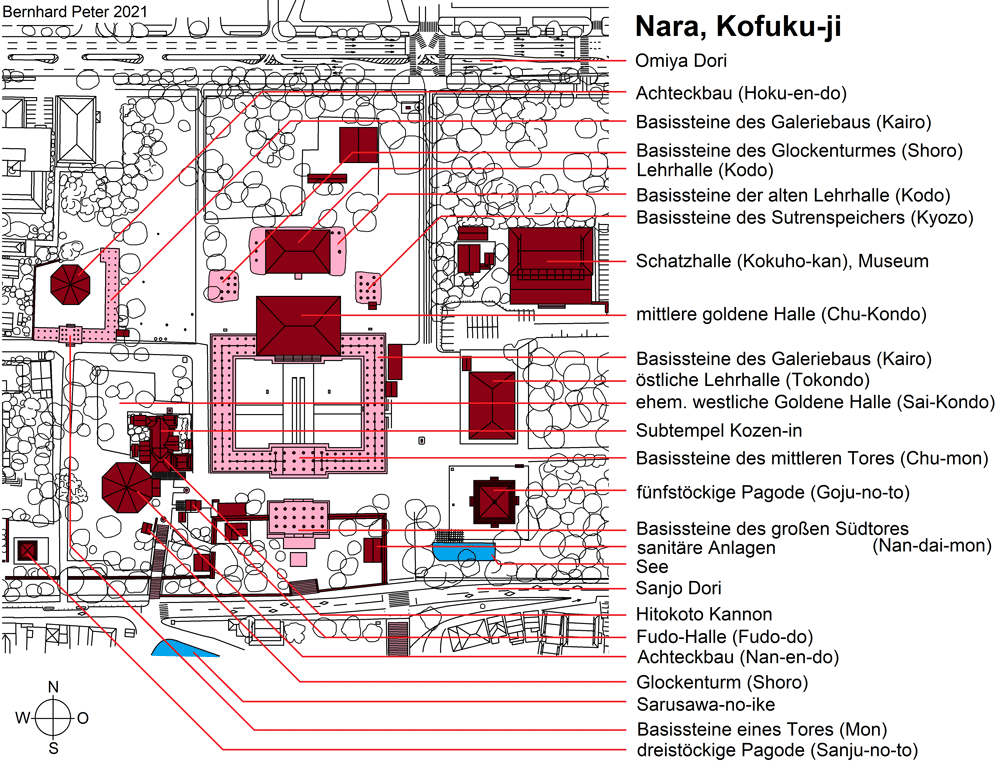 Bernhard Peter 2021

Nara, Kofuku-ji

Omiya Dori
Achteckbau (Hoku-en-do)
Basissteine des Galeriebaus (Kairo)
Basissteine des Glockenturmes (Shoro)
Lehrhalle (Kodo)
Basissteine der alten Lehrhalle (Kodo)
Basissteine des Sutrenspeichers (Kyozo)
Schatzhalle (Kokuho-kan), Museum
mittlere goldene Halle (Chu-Kondo)
Basissteine des Galeriebaus (Kairo)
östliche Lehrhalle (Tokondo)
ehem. westliche Goldene Halle (Sai-Kondo)
Subtempel Kozen-in
Basissteine des mittleren Tores (Chu-mon)
fünfstöckige Pagode (Goju-no-to)
Basissteine des großen Südtores (Nan-dai-mon)
sanitäre Anlagen
See
Sanjo Dori
Hitokoto Kannon
Fudo-Halle (Fudo-do)
Achteckbau (Nan-en-do)
Glockenturm (Shoro)
Sarusawa-no-ike
Basissteine eines Tores (Mon)
dreistöckige Pagode (Sanju-no-to)

N
W
O
S